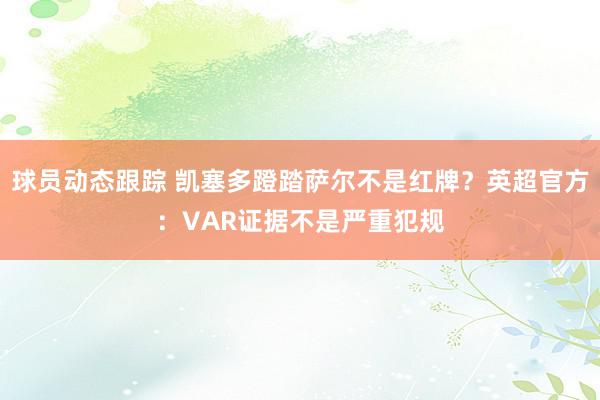 球员动态跟踪 凯塞多蹬踏萨尔不是红牌？英超官方：VAR证据不是严重犯规